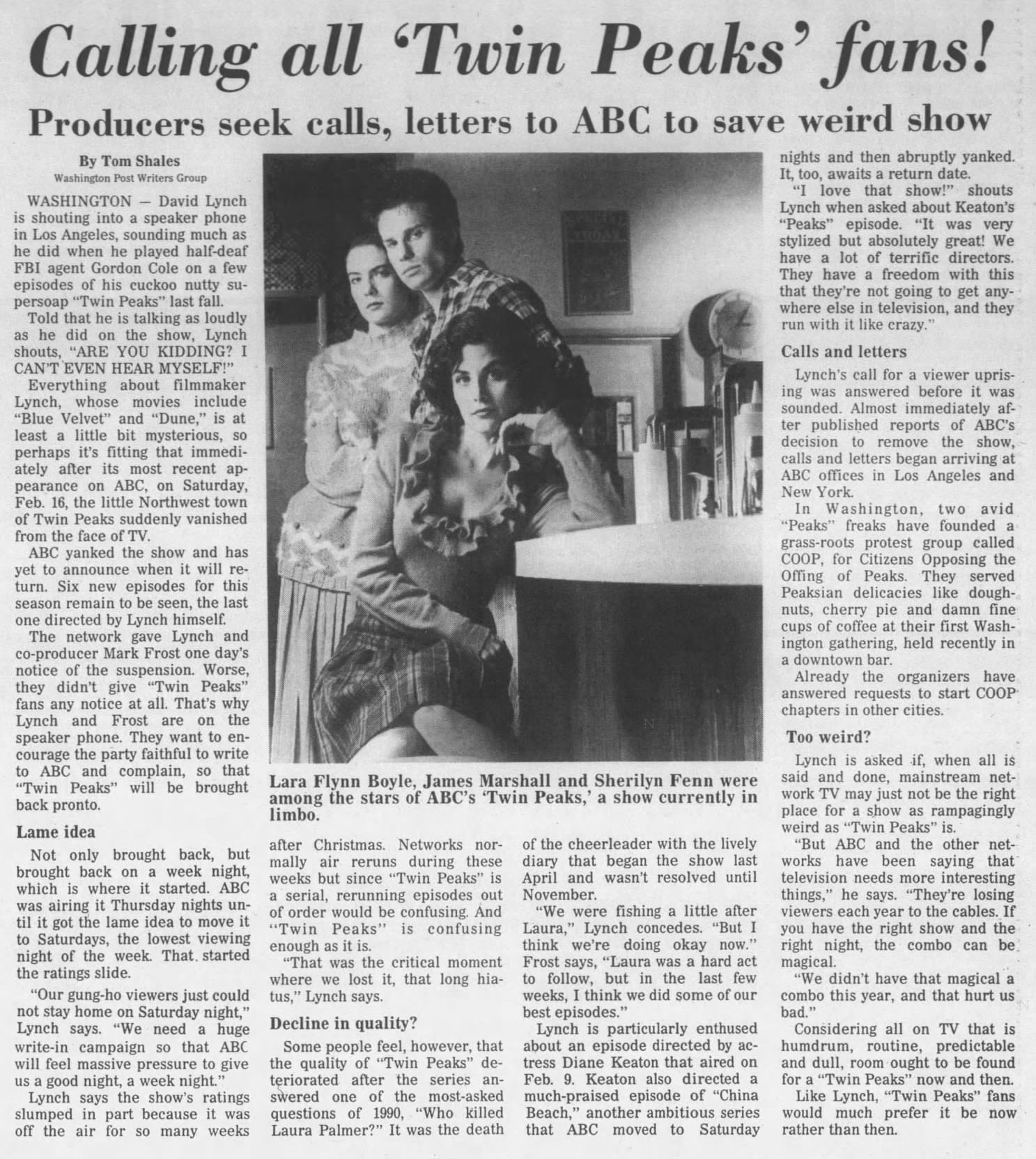 Calling all 'Twin Peaks' fans!

Producers seek calls, letters to ABC to save weird show

By Tom Shales
Washington Post Writers Group

WASHINGTON — David Lynch is shouting into a speaker phone in Los Angeles, sounding much as he did when he played half-deaf FBI agent Gordon Cole on a few episodes of his cuckoo nutty supersoap "Twin Peaks" last fall.

Told that he is talking as loudly as he did on the show, Lynch shouts, "ARE YOU KIDDING? I CAN'T EVEN HEAR MYSELF!"

Everything about filmmaker Lynch, whose movies include "Blue Velvet" and "Dune," is at least a little bit mysterious, so perhaps it's fitting that immediately after its most recent appearance on ABC, on Saturday, Feb. 16, the little Northwest town of Twin Peaks suddenly vanished from the face of TV.

ABC yanked the show and has yet to announce when it will return. Six new episodes for this season remain to be seen, the last one directed by Lynch himself.

The network gave Lynch and co-producer Mark Frost one day's notice of the suspension. Worse, they didn't give "Twin Peaks" fans any notice at all. That's why Lynch and Frost are on the speaker phone. They want to encourage the party faithful to write to ABC and complain, so that "Twin Peaks" will be brought back pronto.

Lame idea

Not only brought back, but brought back on a week night, which is where it started. ABC was airing it Thursday nights until it got the lame idea to move it to Saturdays, the lowest viewing night of the week. That started the ratings slide.

"Our gung-ho viewers just could not stay home on Saturday night," Lynch says. "We need a huge write-in campaign so that ABC will feel massive pressure to give us a good night, a week night."

Lynch says the show's ratings slumped in part because it was off the air for so many weeks after Christmas. Networks normally air reruns during these weeks but since "Twin Peaks" is a serial, rerunning episodes out of order would be confusing. And "Twin Peaks" is confusing enough as it is.

"That was the critical moment where we lost it, that long hiatus," Lynch says.

Decline in quality?

Some people feel, however, that the quality of "Twin Peaks" deteriorated after the series answered one of the most-asked questions of 1990, "Who killed Laura Palmer?" It was the death of the cheerleader with the lively diary that began the show last April and wasn't resolved until November.

"We were fishing a little after Laura," Lynch concedes. "But I think we're doing okay now." Frost says, "Laura was a hard act to follow, but in the last few weeks, I think we did some of our best episodes."

Lynch is particularly enthused about an episode directed by actress Diane Keaton that aired on Feb. 9. Keaton also directed a much-praised episode of "China Beach," another ambitious series that ABC moved to Saturday nights and then abruptly yanked. It, too, awaits a return date.

"I love that show!" shouts Lynch when asked about Keaton's "Peaks" episode. "It was very stylized but absolutely great! We have a lot of terrific directors. They have a freedom with this that they're not going to get anywhere else in television, and they run with it like crazy."

Calls and letters

Lynch's call for a viewer uprising was answered before it was sounded. Almost immediately after published reports of ABC's decision to remove the show, calls and letters began arriving at ABC offices in Los Angeles and New York.

In Washington, two avid "Peaks" freaks have founded a grass-roots protest group called COOP, for Citizens Opposing the Offing of Peaks. They served Peaksian delicacies like doughnuts, cherry pie and damn fine cups of coffee at their first Washington gathering, held recently in a downtown bar.

Already the organizers have answered requests to start COOP chapters in other cities.

Too weird?

Lynch is asked if, when all is said and done, mainstream network TV may just not be the right place for a show as rampagingly weird as "Twin Peaks" is.

"But ABC and the other networks have been saying that television needs more interesting things," he says. "They're losing viewers each year to the cables. If you have the right show and the right night, the combo can be magical.

"We didn't have that magical a combo this year, and that hurt us bad."

Considering all on TV that is humdrum, routine, predictable and dull, room ought to be found for a "Twin Peaks" now and then.

Like Lynch, "Twin Peaks" fans would much prefer it be now rather than then.

Lara Flynn Boyle, James Marshall and Sherilyn Fenn were among the stars of ABC's 'Twin Peaks,' a show currently in limbo.